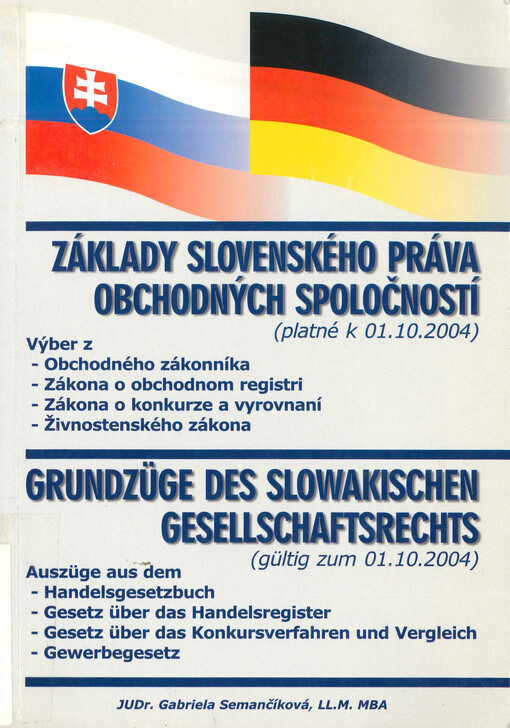 ZÁKLADY SLOVENSKÉHO PRÁVA OBCHODNÝCH SPOLOČNOSTÍ

(platné k 01.10.2004)

Výber z
- Obchodného zákonníka
- Zákona o obchodnom registri
- Zákona o konkurze a vyrovnaní
- Živnostenského zákona

GRUNDZÜGE DES SLOWAKISCHEN GESELLSCHAFTSRECHTS

(gültig zum 01.10.2004)

Auszüge aus dem
- Handelsgesetzbuch
- Gesetz über das Handelsregister
- Gesetz über das Konkursverfahren und Vergleich
- Gewerbegesetz

JUDr. Gabriela Semančíková, LL.M. MBA